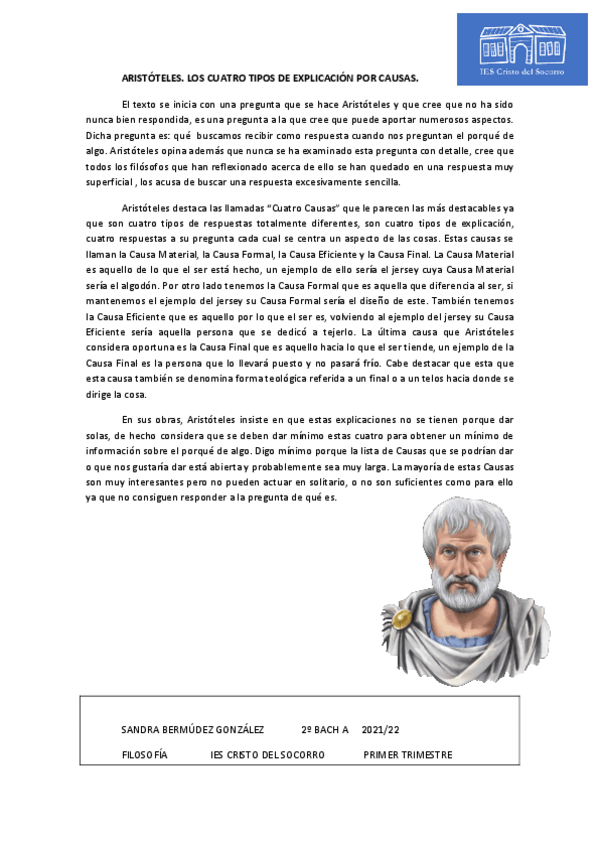 IES Cristo del Socorro

ARISTÓTELES. LOS CUATRO TIPOS DE EXPLICACIÓN POR CAUSAS.

El texto se inicia con una pregunta que se hace Aristóteles y que cree que no ha sido nunca bien respondida, es una pregunta a la que cree que puede aportar numerosos aspectos. Dicha pregunta es: qué buscamos recibir como respuesta cuando nos preguntan el porqué de algo. Aristóteles opina además que nunca se ha examinado esta pregunta con detalle, cree que todos los filósofos que han reflexionado acerca de ello se han quedado en una respuesta muy superficial , los acusa de buscar una respuesta excesivamente sencilla.

Aristóteles destaca las llamadas "Cuatro Causas" que le parecen las más destacables ya que son cuatro tipos de respuestas totalmente diferentes, son cuatro tipos de explicación, cuatro respuestas a su pregunta cada cual se centra un aspecto de las cosas. Estas causas se llaman la Causa Material, la Causa Formal, la Causa Eficiente y la Causa Final. La Causa Material es aquello de lo que el ser está hecho, un ejemplo de ello sería el jersey cuya Causa Material sería el algodón. Por otro lado tenemos la Causa Formal que es aquella que diferencia al ser, si mantenemos el ejemplo del jersey su Causa Formal sería el diseño de este. También tenemos la Causa Eficiente que es aquello por lo que el ser es, volviendo al ejemplo del jersey su Causa Eficiente sería aquella persona que se dedicó a tejerlo. La última causa que Aristóteles considera oportuna es la Causa Final que es aquello hacia lo que el ser tiende, un ejemplo de la Causa Final es la persona que lo llevará puesto y no pasará frío. Cabe destacar que esta que esta causa también se denomina forma teológica referida a un final o a un telos hacia donde se dirige la cosa.

En sus obras, Aristóteles insiste en que estas explicaciones no se tienen porque dar solas, de hecho considera que se deben dar mínimo estas cuatro para obtener un mínimo de información sobre el porqué de algo. Digo mínimo porque la lista de Causas que se podrían dar o que nos gustaría dar está abierta y probablemente sea muy larga. La mayoría de estas Causas son muy interesantes pero no pueden actuar en solitario, o no son suficientes como para ello ya que no consiguen responder a la pregunta de qué es.

SANDRA BERMÚDEZ GONZÁLEZ 2º BACH A 2021/22

FILOSOFÍA IES CRISTO DEL SOCORRO PRIMER TRIMESTRE